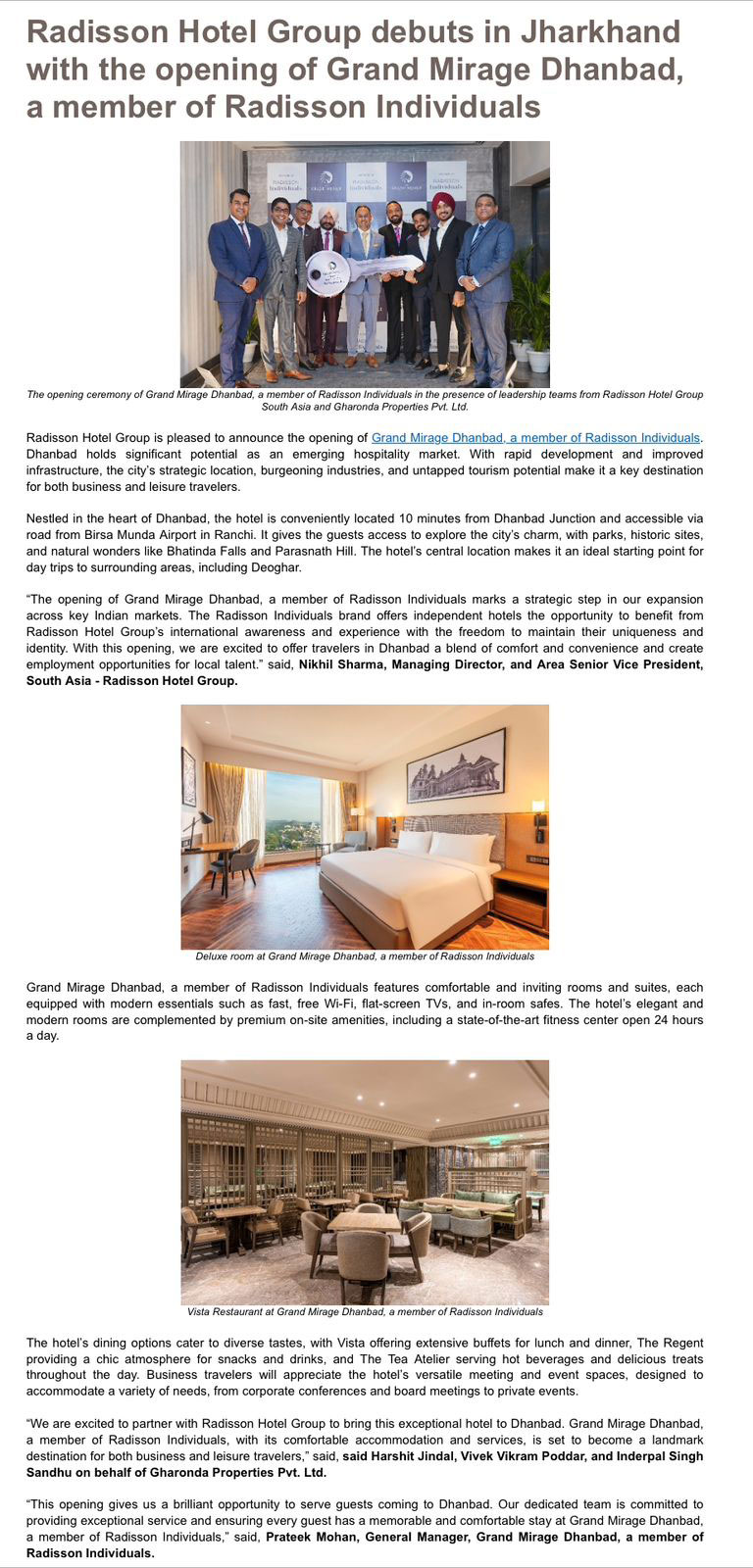 Radisson Hotel Group debuts in Jharkhand with the opening of Grand Mirage Dhanbad, a member of Radisson Individuals

The opening ceremony of Grand Mirage Dhanbad, a member of Radisson Individuals in the presence of leadership teams from Radisson Hotel Group South Asia and Gharonda Properties Pvt. Ltd.

Radisson Hotel Group is pleased to announce the opening of Grand Mirage Dhanbad, a member of Radisson Individuals. Dhanbad holds significant potential as an emerging hospitality market. With rapid development and improved infrastructure, the city's strategic location, burgeoning industries, and untapped tourism potential make it a key destination for both business and leisure travelers.

Nestled in the heart of Dhanbad, the hotel is conveniently located 10 minutes from Dhanbad Junction and accessible via road from Birsa Munda Airport in Ranchi. It gives the guests access to explore the city's charm, with parks, historic sites, and natural wonders like Bhatinda Falls and Parasnath Hill. The hotel's central location makes it an ideal starting point for day trips to surrounding areas, including Deoghar.

"The opening of Grand Mirage Dhanbad, a member of Radisson Individuals marks a strategic step in our expansion across key Indian markets. The Radisson Individuals brand offers independent hotels the opportunity to benefit from Radisson Hotel Group's international awareness and experience with the freedom to maintain their uniqueness and identity. With this opening, we are excited to offer travelers in Dhanbad a blend of comfort and convenience and create employment opportunities for local talent." said, Nikhil Sharma, Managing Director, and Area Senior Vice President, South Asia - Radisson Hotel Group.

Deluxe room at Grand Mirage Dhanbad, a member of Radisson Individuals

Grand Mirage Dhanbad, a member of Radisson Individuals features comfortable and inviting rooms and suites, each equipped with modern essentials such as fast, free Wi-Fi, flat-screen TVs, and in-room safes. The hotel's elegant and modern rooms are complemented by premium on-site amenities, including a state-of-the-art fitness center open 24 hours a day.

Vista Restaurant at Grand Mirage Dhanbad, a member of Radisson Individuals

The hotel's dining options cater to diverse tastes, with Vista offering extensive buffets for lunch and dinner, The Regent providing a chic atmosphere for snacks and drinks, and The Tea Atelier serving hot beverages and delicious treats throughout the day. Business travelers will appreciate the hotel's versatile meeting and event spaces, designed to accommodate a variety of needs, from corporate conferences and board meetings to private events.

"We are excited to partner with Radisson Hotel Group to bring this exceptional hotel to Dhanbad. Grand Mirage Dhanbad, a member of Radisson Individuals, with its comfortable accommodation and services, is set to become a landmark destination for both business and leisure travelers," said, said Harshit Jindal, Vivek Vikram Poddar, and Inderpal Singh Sandhu on behalf of Gharonda Properties Pvt. Ltd.

"This opening gives us a brilliant opportunity to serve guests coming to Dhanbad. Our dedicated team is committed to providing exceptional service and ensuring every guest has a memorable and comfortable stay at Grand Mirage Dhanbad, a member of Radisson Individuals," said, Prateek Mohan, General Manager, Grand Mirage Dhanbad, a member of Radisson Individuals.